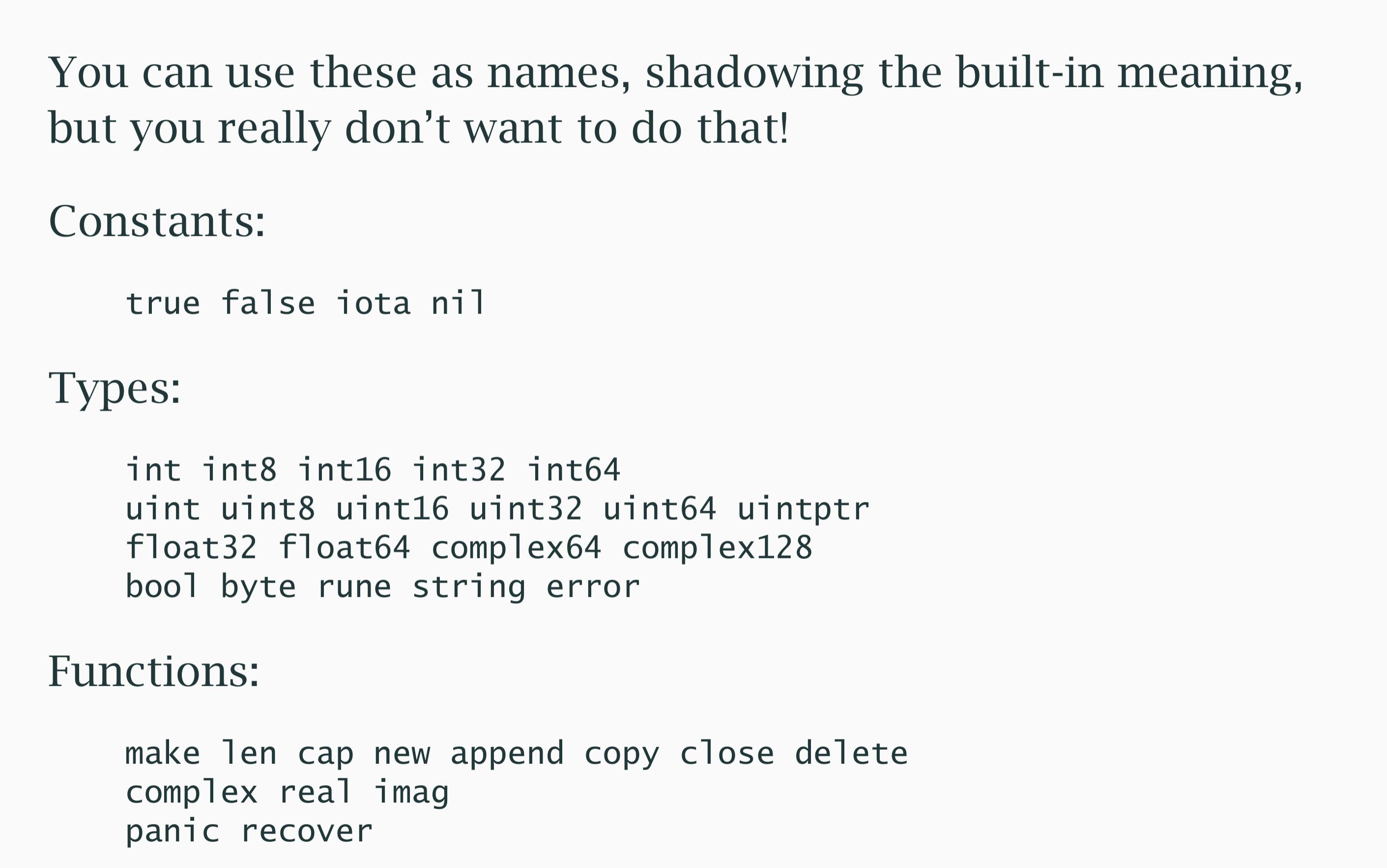 You can use these as names, shadowing the built-in meaning, but you really don’t want to do that!

Constants:

true false iota nil

Types:

int int8 int16 int32 int64
uint uint8 uint16 uint32 uint64 uintptr
float32 float64 complex64 complex128
bool byte rune string error

Functions:

make len cap new append copy close delete
complex real imag
panic recover